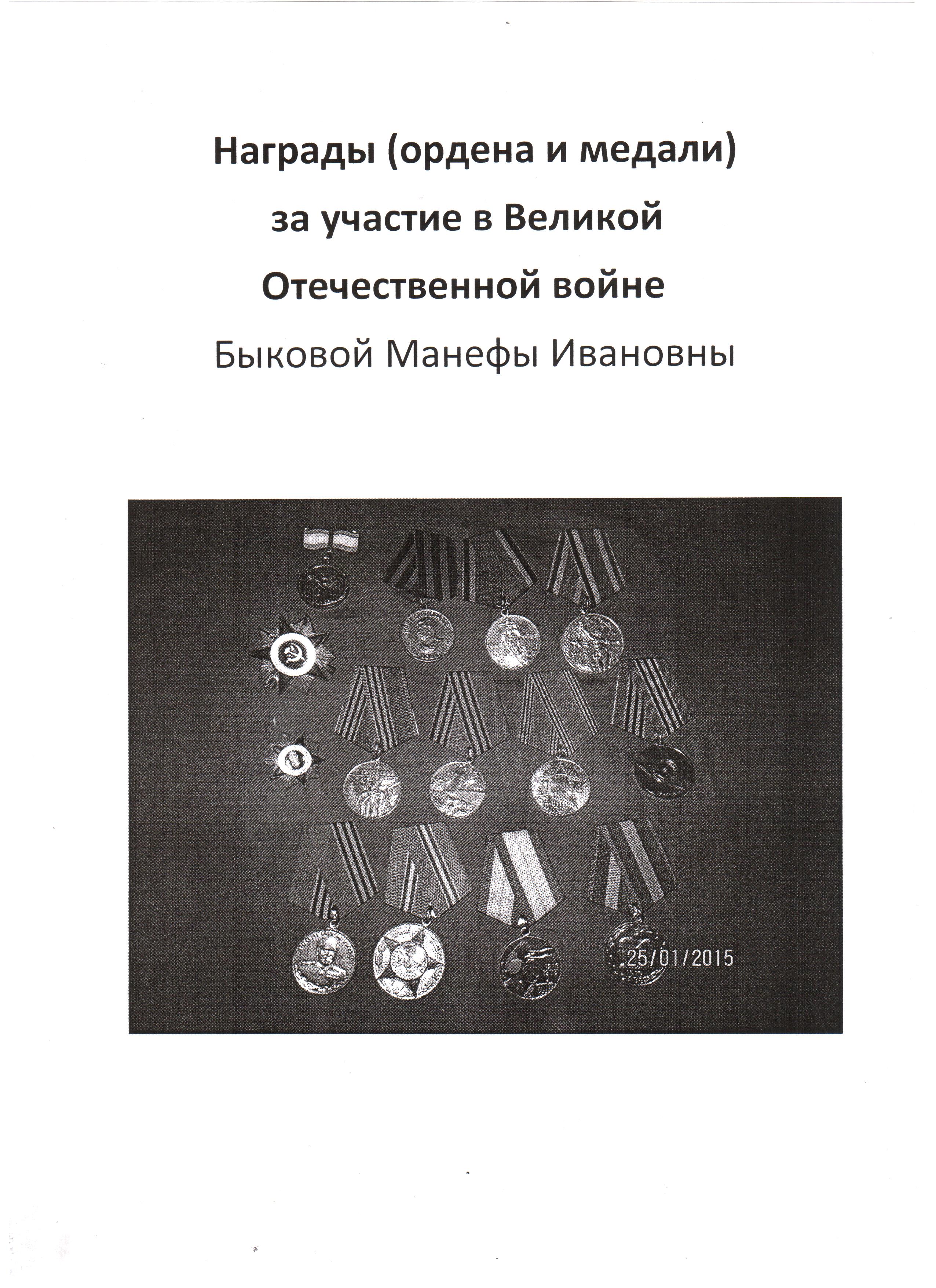 Награды (ордена и медали) за участие в Великой Отечественной войне

Быковой Манефы Ивановны

25/01/2015